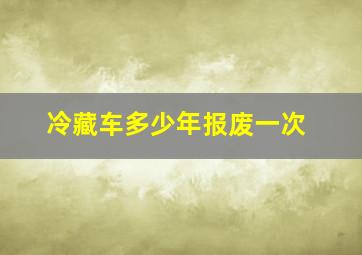 冷藏车多少年报废一次